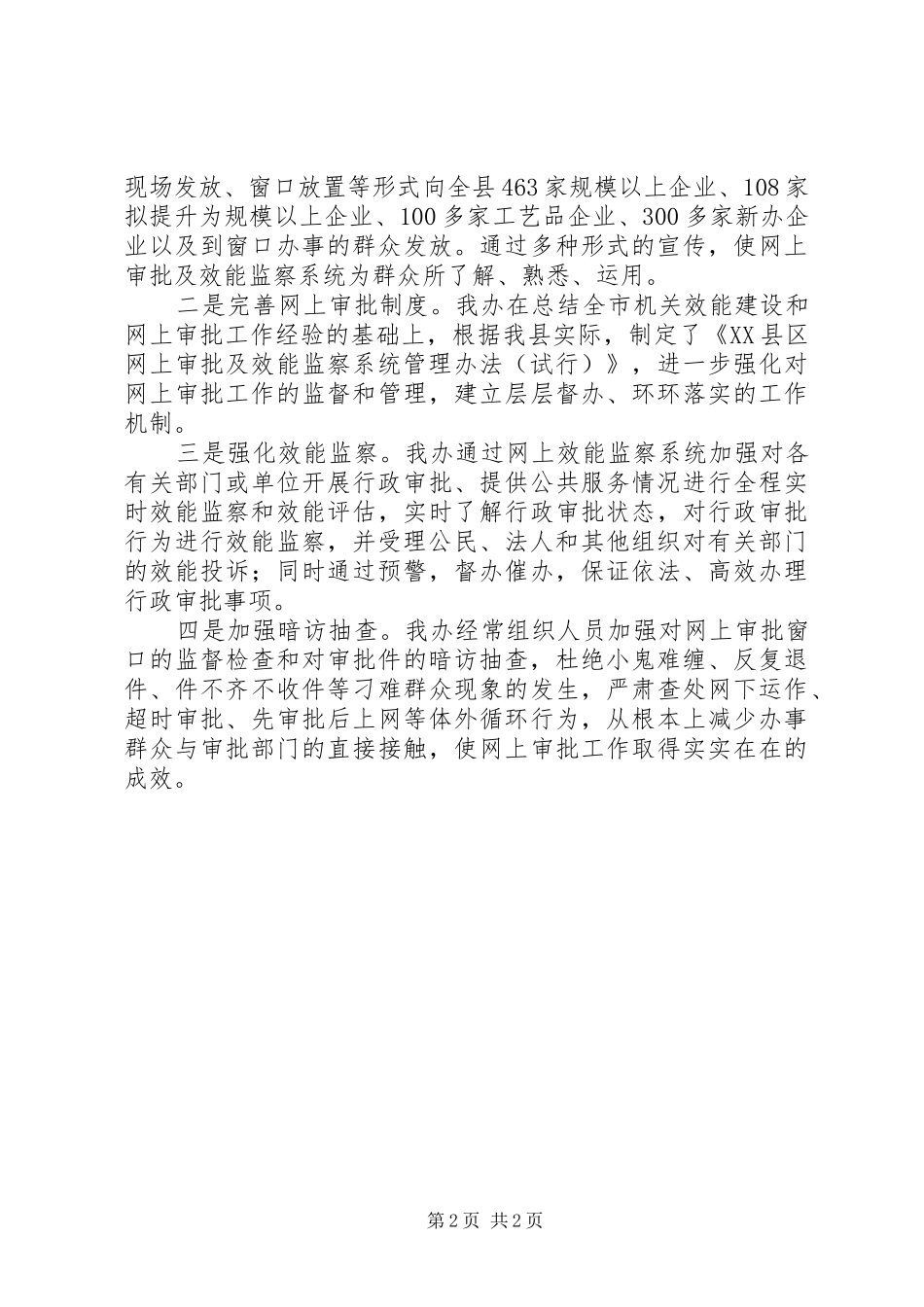 现场发放、窗口放置等形式向全县463家规模以上企业、108家拟提升为规模以上企业、100多家工艺品企业、300多家新办企业以及到窗口办事的群众发放。通过多种形式的宣传，使网上审批及效能监察系统为群众所了解、熟悉、运用。

二是完善网上审批制度。我办在总结全市机关效能建设和网上审批工作经验的基础上，根据我县实际，制定了《XX县区网上审批及效能监察系统管理办法（试行）》，进一步强化对网上审批工作的监督和管理，建立层层督办、环环落实的工作机制。

三是强化效能监察。我办通过网上效能监察系统加强对各有关部门或单位开展行政审批、提供公共服务情况进行全程实时效能监察和效能评估，实时了解行政审批状态，对行政审批行为进行效能监察，并受理公民、法人和其他组织对有关部门的效能投诉；同时通过预警，督办催办，保证依法、高效办理行政审批事项。

四是加强暗访抽查。我办经常组织人员加强对网上审批窗口的监督检查和对审批件的暗访抽查，杜绝小鬼难缠、反复退件、件不齐不收件等刁难群众现象的发生，严肃查处网下运作、超时审批、先审批后上网等体外循环行为，从根本上减少办事群众与审批部门的直接接触，使网上审批工作取得实实在在的成效。

第2页 共2页